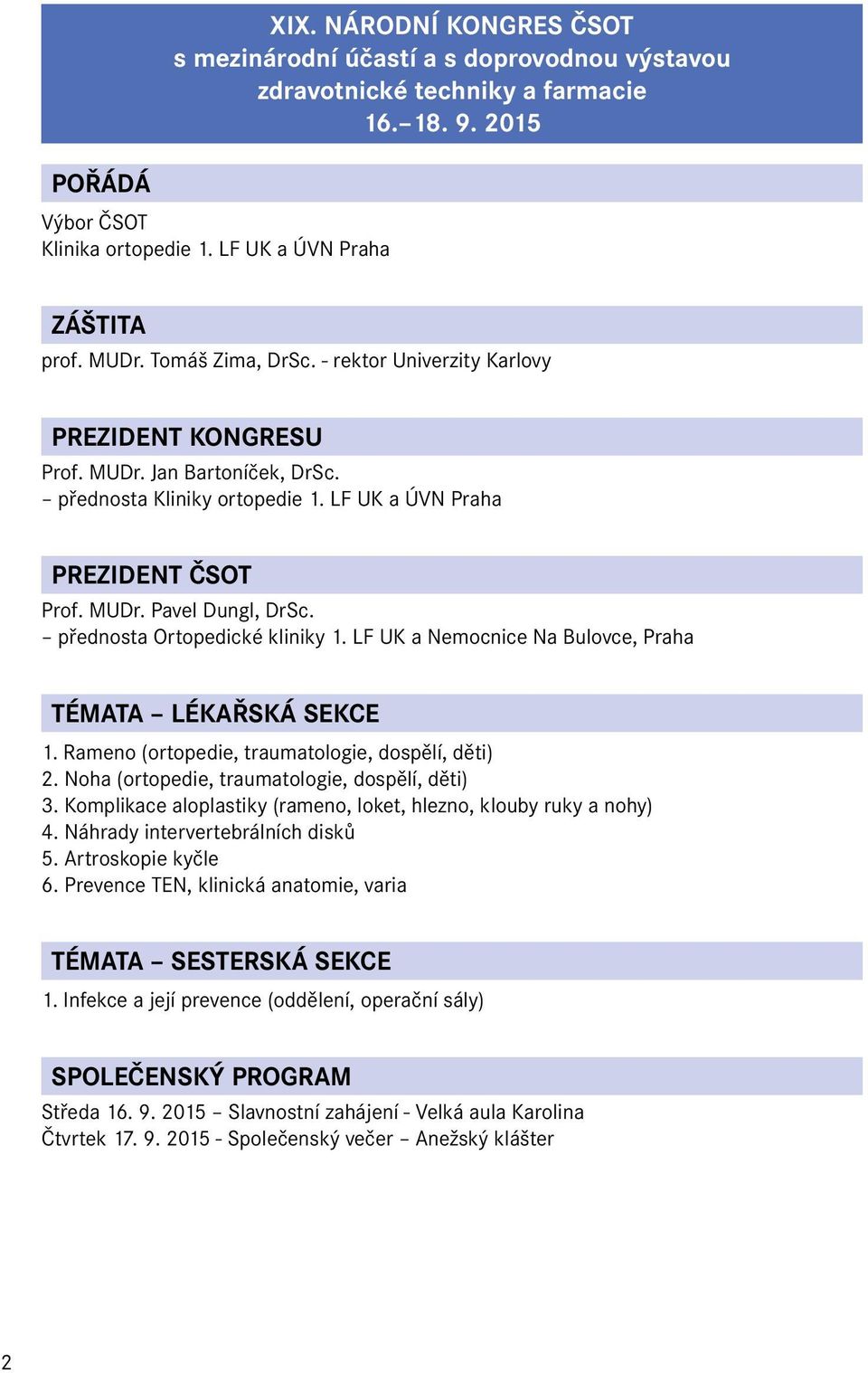 XIX. NÁRODNÍ KONGRES ČSOT
s mezinárodní účastí a s doprovodnou výstavou zdravotnické techniky a farmacie
16.–18. 9. 2015

POŘÁDÁ

Výbor ČSOT
Klinika ortopedie 1. LF UK a ÚVN Praha

ZÁŠTITA

prof. MUDr. Tomáš Zima, DrSc. - rektor Univerzity Karlovy

PREZIDENT KONGRESU

Prof. MUDr. Jan Bartoníček, DrSc.
– přednosta Kliniky ortopedie 1. LF UK a ÚVN Praha

PREZIDENT ČSOT

Prof. MUDr. Pavel Dungl, DrSc.
– přednosta Ortopedické kliniky 1. LF UK a Nemocnice Na Bulovce, Praha

TÉMATA – LÉKAŘSKÁ SEKCE

1. Rameno (ortopedie, traumatologie, dospělí, děti)
2. Noha (ortopedie, traumatologie, dospělí, děti)
3. Komplikace aloplastiky (rameno, loket, hlezno, klouby ruky a nohy)
4. Náhrady intervertebrálních disků
5. Artroskopie kyčle
6. Prevence TEN, klinická anatomie, varia

TÉMATA – SESTERSKÁ SEKCE

1. Infekce a její prevence (oddělení, operační sály)

SPOLEČENSKÝ PROGRAM

Středa 16. 9. 2015 – Slavnostní zahájení - Velká aula Karolina
Čtvrtek 17. 9. 2015 - Společenský večer – Anežský klášter

2